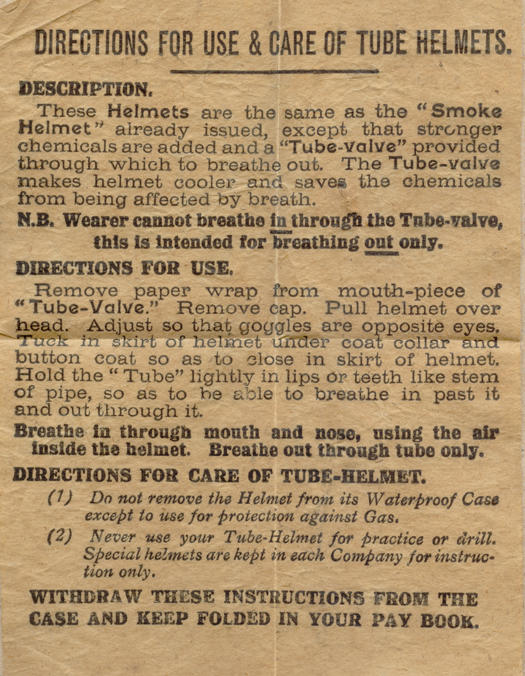 DIRECTIONS FOR USE & CARE OF TUBE HELMETS.

DESCRIPTION.

These Helmets are the same as the "Smoke Helmet" already issued, except that stronger chemicals are added and a "Tube-valve" provided through which to breathe out. The Tube-valve makes helmet cooler and saves the chemicals from being affected by breath.

N.B. Wearer cannot breathe in through the Tube-valve, this is intended for breathing out only.

DIRECTIONS FOR USE.

Remove paper wrap from mouth-piece of "Tube-Valve." Remove cap. Pull helmet over head. Adjust so that goggles are opposite eyes. Tuck in skirt of helmet under coat collar and button coat so as to close in skirt of helmet. Hold the "Tube" lightly in lips or teeth like stem of pipe, so as to be able to breathe in past it and out through it.

Breathe in through mouth and nose, using the air inside the helmet. Breathe out through tube only.

DIRECTIONS FOR CARE OF TUBE-HELMET.

(1) Do not remove the Helmet from its Waterproof Case except to use for protection against Gas.

(2) Never use your Tube-Helmet for practice or drill. Special helmets are kept in each Company for instruction only.

WITHDRAW THESE INSTRUCTIONS FROM THE CASE AND KEEP FOLDED IN YOUR PAY BOOK.